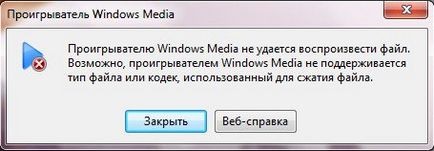 Проигрыватель Windows Media

Проигрывателю Windows Media не удается воспроизвести файл. Возможно, проигрывателем Windows Media не поддерживается тип файла или кодек, использованный для сжатия файла.

Закрыть

Веб-справка